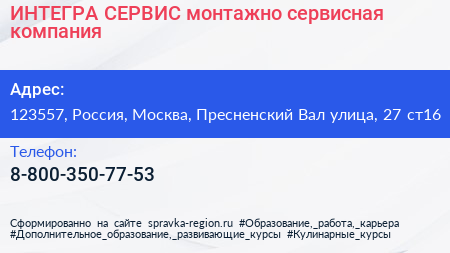 ИНТЕГРА СЕРВИС монтажно сервисная компания

Адрес:

123557, Россия, Москва, Пресненский Вал улица, 27 ст16

Телефон:

8-800-350-77-53

Сформированно на сайте spravka-region.ru #Образование,_работа,_карьера #Дополнительное_образование,_развивающие_курсы #Кулинарные_курсы